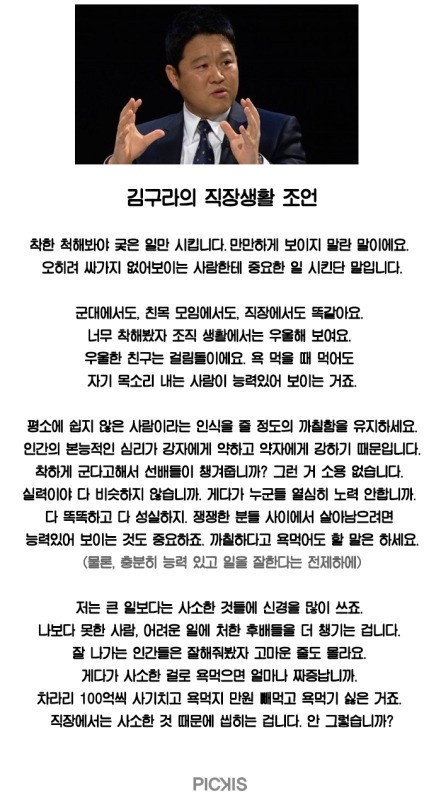 김구라의 직장생활 조언

착한 척해봐야 궂은 일만 시킵니다. 만만하게 보이지 말란 말이에요. 오히려 싸가지 없어보이는 사람한테 중요한 일 시킨단 말입니다.

군대에서도, 친목 모임에서도, 직장에서도 똑같아요. 너무 착해봤자 조직 생활에서는 우울해 보여요. 우울한 친구는 걸림돌이에요. 욕 먹을 때 먹어도 자기 목소리 내는 사람이 능력있어 보이는 거죠.

평소에 쉽지 않은 사람이라는 인식을 줄 정도의 까칠함을 유지하세요. 인간의 본능적인 심리가 강자에게 약하고 약자에게 강하기 때문입니다. 착하게 군다고해서 선배들이 챙겨줍니까? 그런 거 소용 없습니다. 실력이야 다 비슷하지 않습니까. 게다가 누군들 열심히 노력 안합니까. 다 똑똑하고 다 성실하지. 쟁쟁한 분들 사이에서 살아남으려면 능력있어 보이는 것도 중요하죠. 까칠하다고 욕먹어도 할 말은 하세요.
(물론, 충분히 능력 있고 일을 잘한다는 전제하에)

저는 큰 일보다는 사소한 것들에 신경을 많이 쓰죠. 나보다 못한 사람, 어려운 일에 처한 후배들을 더 챙기는 겁니다. 잘 나가는 인간들은 잘해줘봤자 고마운 줄도 몰라요. 게다가 사소한 걸로 욕먹으면 얼마나 짜증납니까. 차라리 100억씩 사기치고 욕먹지 만원 빼먹고 욕먹기 싫은 거죠. 직장에서는 사소한 것 때문에 씹히는 겁니다. 안 그렇습니까?

PICKIS